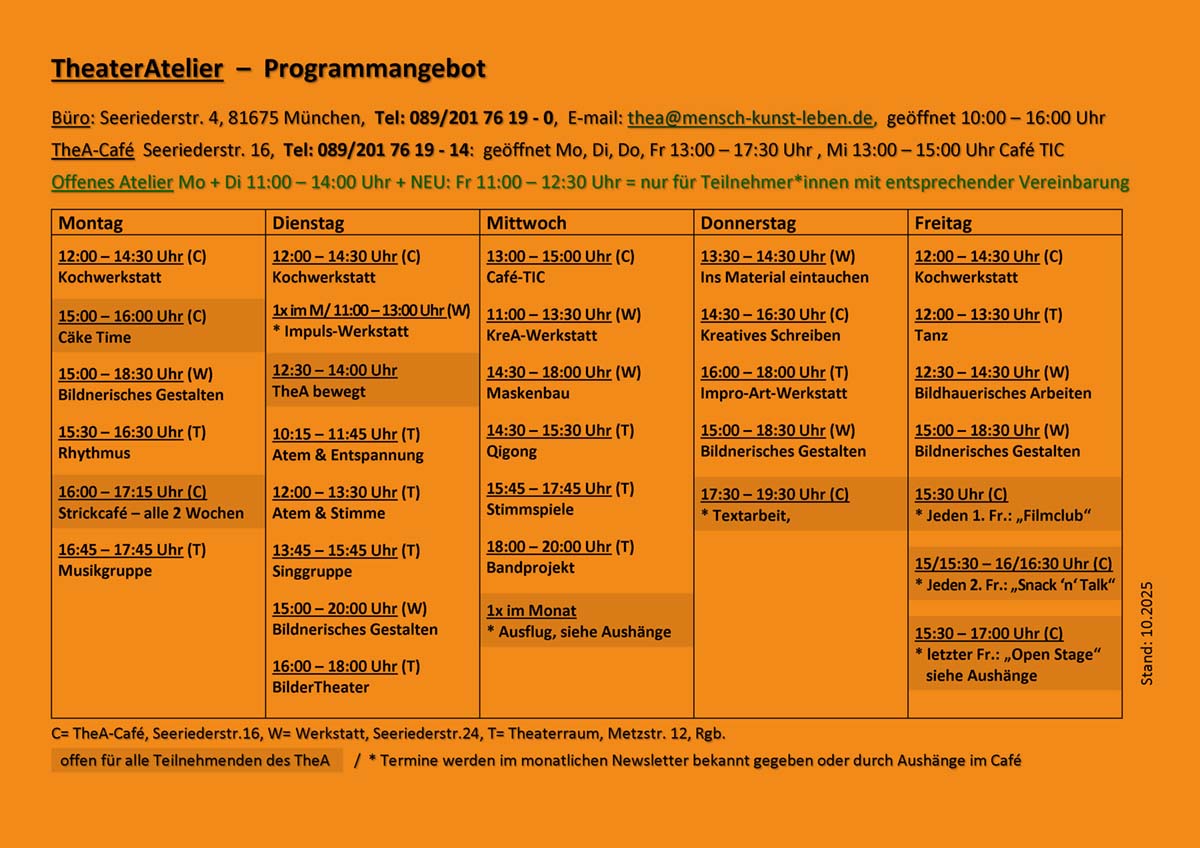 TheaterAtelier – Programmangebot

Büro: Seeriederstr. 4, 81675 München, Tel: 089/201 76 19 - 0, E-mail: thea@mensch-kunst-leben.de, geöffnet 10:00 – 16:00 Uhr

TheA-Café Seeriederstr. 16, Tel: 089/201 76 19 - 14: geöffnet Mo, Di, Do, Fr 13:00 – 17:30 Uhr , Mi 13:00 – 15:00 Uhr Café TIC

Offenes Atelier Mo + Di 11:00 – 14:00 Uhr + NEU: Fr 11:00 – 12:30 Uhr = nur für Teilnehmer*innen mit entsprechender Vereinbarung

| Montag | Dienstag | Mittwoch | Donnerstag | Freitag |
|---|---|---|---|---|
| 12:00 – 14:30 Uhr (C) Kochwerkstatt | 12:00 – 14:30 Uhr (C) Kochwerkstatt | 13:00 – 15:00 Uhr (C) Café-TIC | 13:30 – 14:30 Uhr (W) Ins Material eintauchen | 12:00 – 14:30 Uhr (C) Kochwerkstatt |
| 15:00 – 16:00 Uhr (C) Cäke Time | 1x im M/ 11:00 – 13:00 Uhr (W) * Impuls-Werkstatt | 11:00 – 13:30 Uhr (W) KreA-Werkstatt | 14:30 – 16:30 Uhr (C) Kreatives Schreiben | 12:00 – 13:30 Uhr (T) Tanz |
| 15:00 – 18:30 Uhr (W) Bildnerisches Gestalten | 12:30 – 14:00 Uhr TheA bewegt | 14:30 – 18:00 Uhr (W) Maskenbau | 16:00 – 18:00 Uhr (T) Impro-Art-Werkstatt | 12:30 – 14:30 Uhr (W) Bildhauerisches Arbeiten |
| 15:30 – 16:30 Uhr (T) Rhythmus | 10:15 – 11:45 Uhr (T) Atem & Entspannung | 14:30 – 15:30 Uhr (T) Qigong | 15:00 – 18:30 Uhr (W) Bildnerisches Gestalten | 15:00 – 18:30 Uhr (W) Bildnerisches Gestalten |
| 16:00 – 17:15 Uhr (C) Strickcafé – alle 2 Wochen | 12:00 – 13:30 Uhr (T) Atem & Stimme | 15:45 – 17:45 Uhr (T) Stimmspiele | 17:30 – 19:30 Uhr (C) * Textarbeit, | 15:30 Uhr (C) * Jeden 1. Fr.: „Filmclub“ |
| 16:45 – 17:45 Uhr (T) Musikgruppe | 13:45 – 15:45 Uhr (T) Singgruppe | 18:00 – 20:00 Uhr (T) Bandprojekt | | 15/15:30 – 16/16:30 Uhr (C) * Jeden 2. Fr.: „Snack ‘n‘ Talk“ |
| | 15:00 – 20:00 Uhr (W) Bildnerisches Gestalten | 1x im Monat * Ausflug, siehe Aushänge | | 15:30 – 17:00 Uhr (C) * letzter Fr.: „Open Stage“ siehe Aushänge |
| | 16:00 – 18:00 Uhr (T) BilderTheater | | | |

Stand: 10.2025

C= TheA-Café, Seeriederstr.16, W= Werkstatt, Seeriederstr.24, T= Theaterraum, Metzstr. 12, Rgb.

offen für alle Teilnehmenden des TheA / * Termine werden im monatlichen Newsletter bekannt gegeben oder durch Aushänge im Café